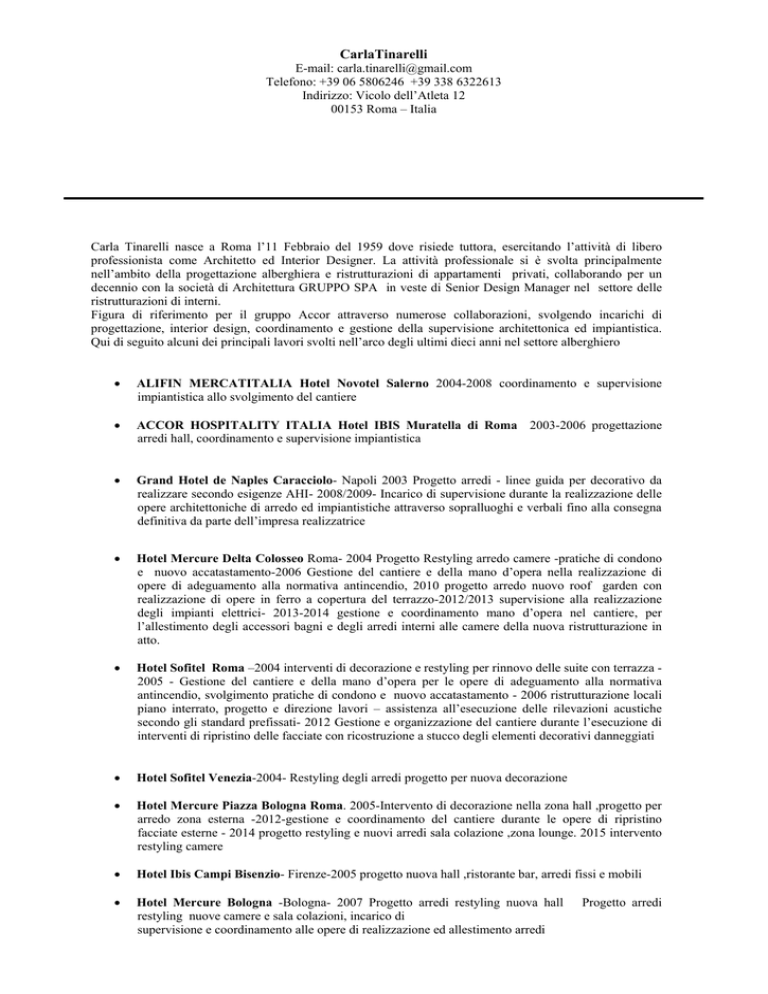 CarlaTinarelli
E-mail: carla.tinarelli@gmail.com
Telefono: +39 06 5806246 +39 338 6322613
Indirizzo: Vicolo dell'Atleta 12
00153 Roma – Italia

Carla Tinarelli nasce a Roma l'11 Febbraio del 1959 dove risiede tuttora, esercitando l'attività di libero professionista come Architetto ed Interior Designer. La attività professionale si è svolta principalmente nell'ambito della progettazione alberghiera e ristrutturazioni di appartamenti privati, collaborando per un decennio con la società di Architettura GRUPPO SPA in veste di Senior Design Manager nel settore delle ristrutturazioni di interni.
Figura di riferimento per il gruppo Accor attraverso numerose collaborazioni, svolgendo incarichi di progettazione, interior design, coordinamento e gestione della supervisione architettonica ed impiantistica. Qui di seguito alcuni dei principali lavori svolti nell'arco degli ultimi dieci anni nel settore alberghiero

• ALIFIN MERCATITALIA Hotel Novotel Salerno 2004-2008 coordinamento e supervisione impiantistica allo svolgimento del cantiere

• ACCOR HOSPITALITY ITALIA Hotel IBIS Muratella di Roma 2003-2006 progettazione arredi hall, coordinamento e supervisione impiantistica

• Grand Hotel de Naples Caracciolo- Napoli 2003 Progetto arredi - linee guida per decorativo da realizzare secondo esigenze AHI- 2008/2009- Incarico di supervisione durante la realizzazione delle opere architettoniche di arredo ed impiantistiche attraverso sopralluoghi e verbali fino alla consegna definitiva da parte dell'impresa realizzatrice

• Hotel Mercure Delta Colosseo Roma- 2004 Progetto Restyling arredo camere -pratiche di condono e nuovo accatastamento-2006 Gestione del cantiere e della mano d'opera nella realizzazione di opere di adeguamento alla normativa antincendio, 2010 progetto arredo nuovo roof garden con realizzazione di opere in ferro a copertura del terrazzo-2012/2013 supervisione alla realizzazione degli impianti elettrici- 2013-2014 gestione e coordinamento mano d'opera nel cantiere, per l'allestimento degli accessori bagni e degli arredi interni alle camere della nuova ristrutturazione in atto.

• Hotel Sofitel Roma –2004 interventi di decorazione e restyling per rinnovo delle suite con terrazza - 2005 - Gestione del cantiere e della mano d'opera per le opere di adeguamento alla normativa antincendio, svolgimento pratiche di condono e nuovo accatastamento - 2006 ristrutturazione locali piano interrato, progetto e direzione lavori – assistenza all'esecuzione delle rilevazioni acustiche secondo gli standard prefissati- 2012 Gestione e organizzazione del cantiere durante l'esecuzione di interventi di ripristino delle facciate con ricostruzione a stucco degli elementi decorativi danneggiati

• Hotel Sofitel Venezia-2004- Restyling degli arredi progetto per nuova decorazione

• Hotel Mercure Piazza Bologna Roma. 2005-Intervento di decorazione nella zona hall ,progetto per arredo zona esterna -2012-gestione e coordinamento del cantiere durante le opere di ripristino facciate esterne - 2014 progetto restyling e nuovi arredi sala colazione ,zona lounge. 2015 intervento restyling camere

• Hotel Ibis Campi Bisenzio- Firenze-2005 progetto nuova hall ,ristorante bar, arredi fissi e mobili

• Hotel Mercure Bologna -Bologna- 2007 Progetto arredi restyling nuova hall Progetto arredi restyling nuove camere e sala colazioni, incarico di supervisione e coordinamento alle opere di realizzazione ed allestimento arredi